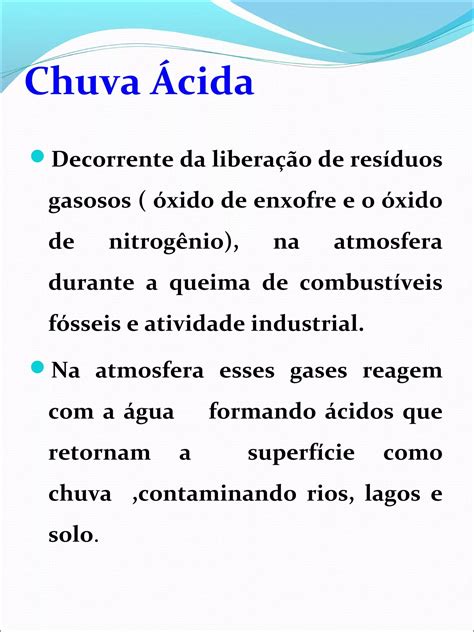 Chuva Ácida

Decorrente da liberação de resíduos gasosos ( óxido de enxofre e o óxido de nitrogênio), na atmosfera durante a queima de combustíveis fósseis e atividade industrial.

Na atmosfera esses gases reagem com a água formando ácidos que retornam a superfície como chuva ,contaminando rios, lagos e solo.